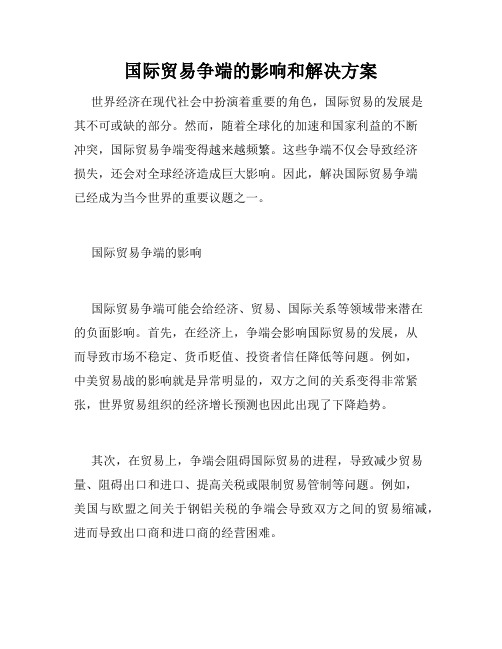 国际贸易争端的影响和解决方案

世界经济在现代社会中扮演着重要的角色，国际贸易的发展是其不可或缺的部分。然而，随着全球化的加速和国家利益的不断冲突，国际贸易争端变得越来越频繁。这些争端不仅会导致经济损失，还会对全球经济造成巨大影响。因此，解决国际贸易争端已经成为当今世界的重要议题之一。

国际贸易争端的影响

国际贸易争端可能会给经济、贸易、国际关系等领域带来潜在的负面影响。首先，在经济上，争端会影响国际贸易的发展，从而导致市场不稳定、货币贬值、投资者信任降低等问题。例如，中美贸易战的影响就是异常明显的，双方之间的关系变得非常紧张，世界贸易组织的经济增长预测也因此出现了下降趋势。

其次，在贸易上，争端会阻碍国际贸易的进程，导致减少贸易量、阻碍出口和进口、提高关税或限制贸易管制等问题。例如，美国与欧盟之间关于钢铝关税的争端会导致双方之间的贸易缩减，进而导致出口商和进口商的经营困难。